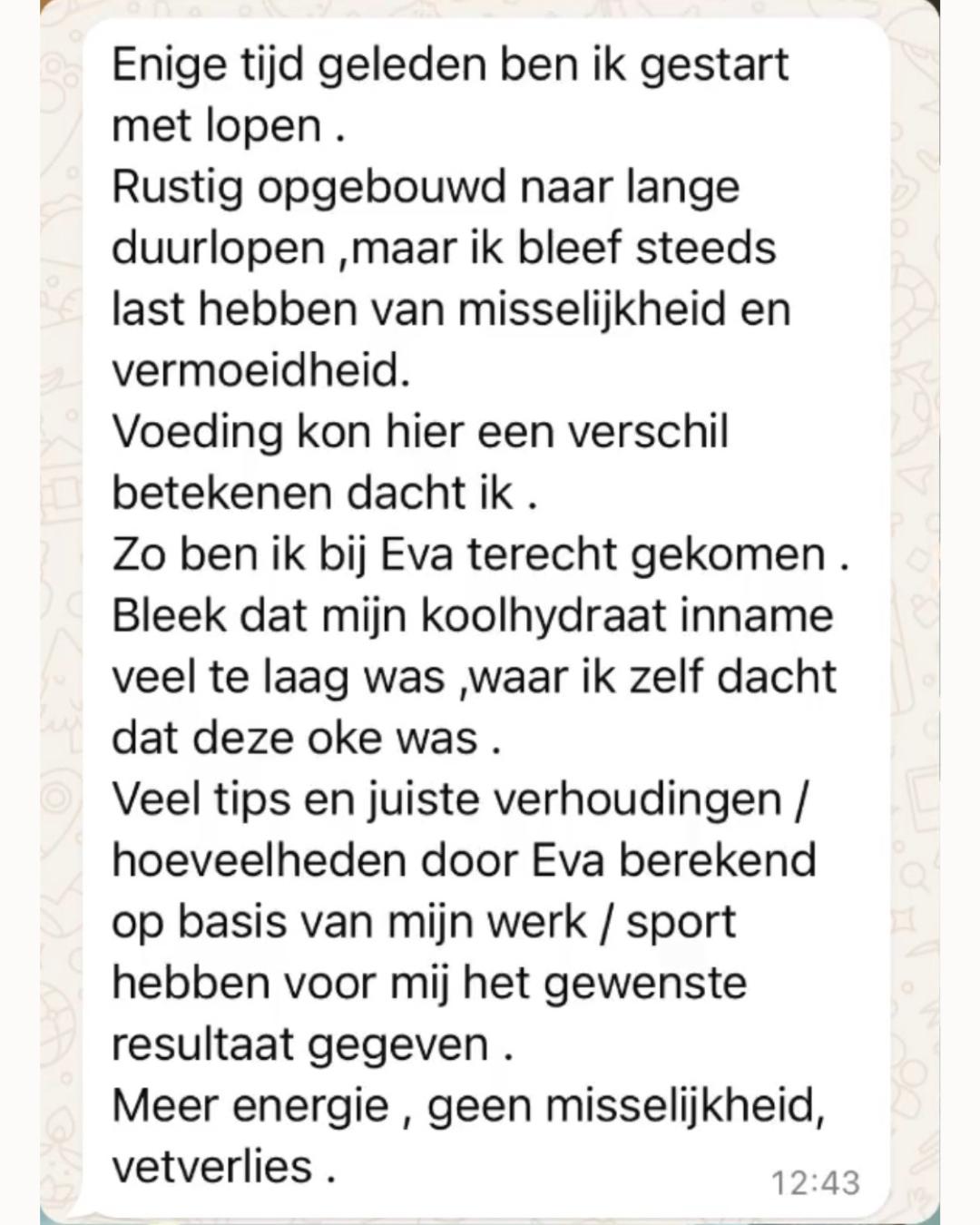 Enige tijd geleden ben ik gestart met lopen .
Rustig opgebouwd naar lange duurlopen ,maar ik bleef steeds last hebben van misselijkheid en vermoeidheid.
Voeding kon hier een verschil betekenen dacht ik .
Zo ben ik bij Eva terecht gekomen .
Bleek dat mijn koolhydraat inname veel te laag was ,waar ik zelf dacht dat deze oke was .
Veel tips en juiste verhoudingen / hoeveelheden door Eva berekend op basis van mijn werk / sport hebben voor mij het gewenste resultaat gegeven .
Meer energie , geen misselijkheid, vetverlies .
12:43